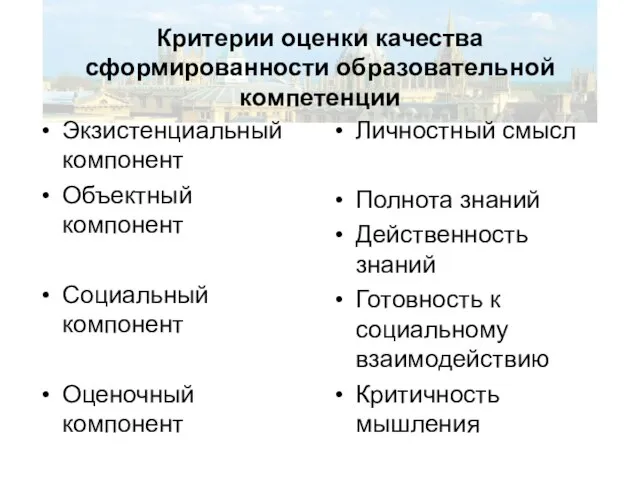 Критерии оценки качества сформированности образовательной компетенции

• Экзистенциальный компонент
• Объектный компонент
• Социальный компонент
• Оценочный компонент

• Личностный смысл
• Полнота знаний
• Действенность знаний
• Готовность к социальному взаимодействию
• Критичность мышления